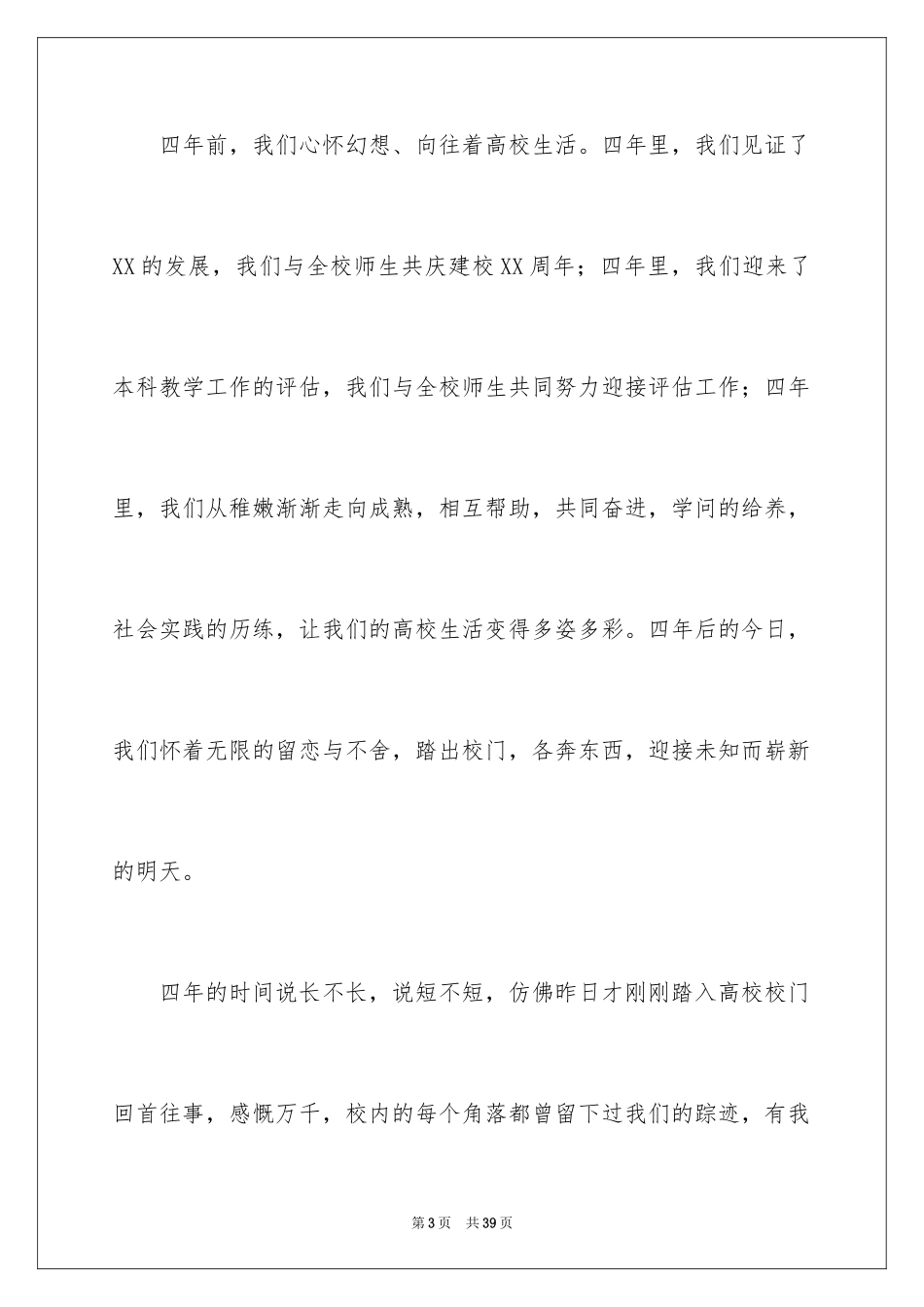 四年前，我们心怀幻想、向往着高校生活。四年里，我们见证了XX的发展，我们与全校师生共庆建校XX周年；四年里，我们迎来了本科教学工作的评估，我们与全校师生共同努力迎接评估工作；四年里，我们从稚嫩渐渐走向成熟，相互帮助，共同奋进，学问的给养，社会实践的历练，让我们的高校生活变得多姿多彩。四年后的今日，我们怀着无限的留恋与不舍，踏出校门，各奔东西，迎接未知而崭新的明天。

四年的时间说长不长，说短不短，仿佛昨日才刚刚踏入高校校门回首往事，感慨万千，校内的每个角落都曾留下过我们的踪迹，有我

第3页 共39页